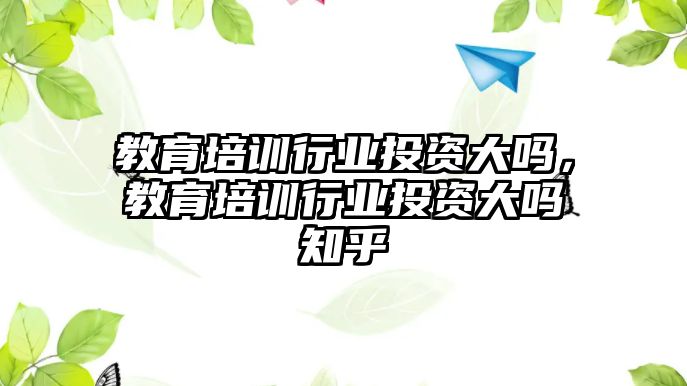 教育培训行业投资大吗，教育培训行业投资大吗知乎